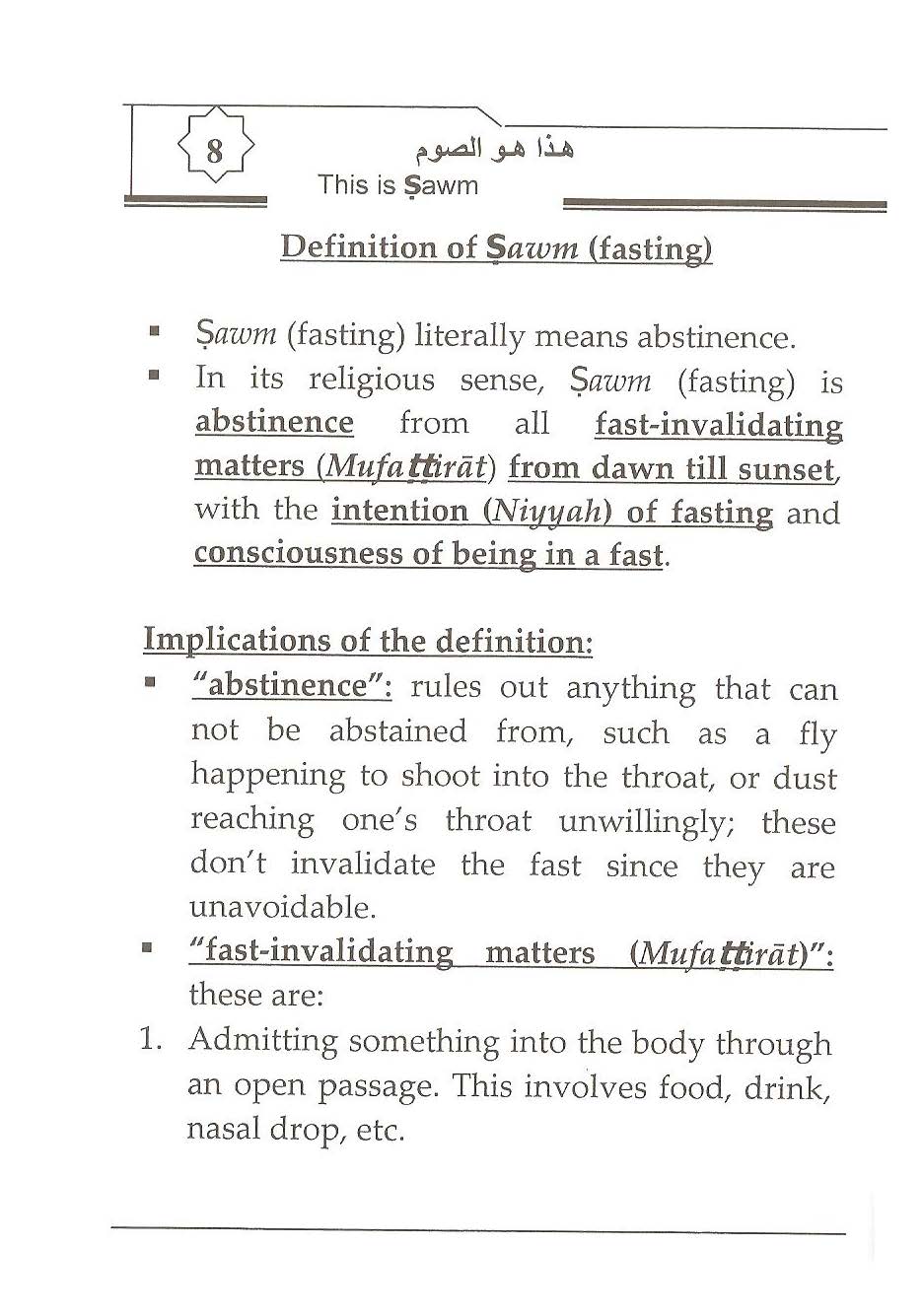 8

هذا هو الصوم
This is Ṣawm

Definition of Ṣawm (fasting)

▪ Ṣawm (fasting) literally means abstinence.
▪ In its religious sense, Ṣawm (fasting) is abstinence from all fast-invalidating matters (Mufaṭṭirāt) from dawn till sunset, with the intention (Niyyah) of fasting and consciousness of being in a fast.

Implications of the definition:
▪ "abstinence": rules out anything that can not be abstained from, such as a fly happening to shoot into the throat, or dust reaching one's throat unwillingly; these don't invalidate the fast since they are unavoidable.
▪ "fast-invalidating matters (Mufaṭṭirāt)": these are:
1. Admitting something into the body through an open passage. This involves food, drink, nasal drop, etc.